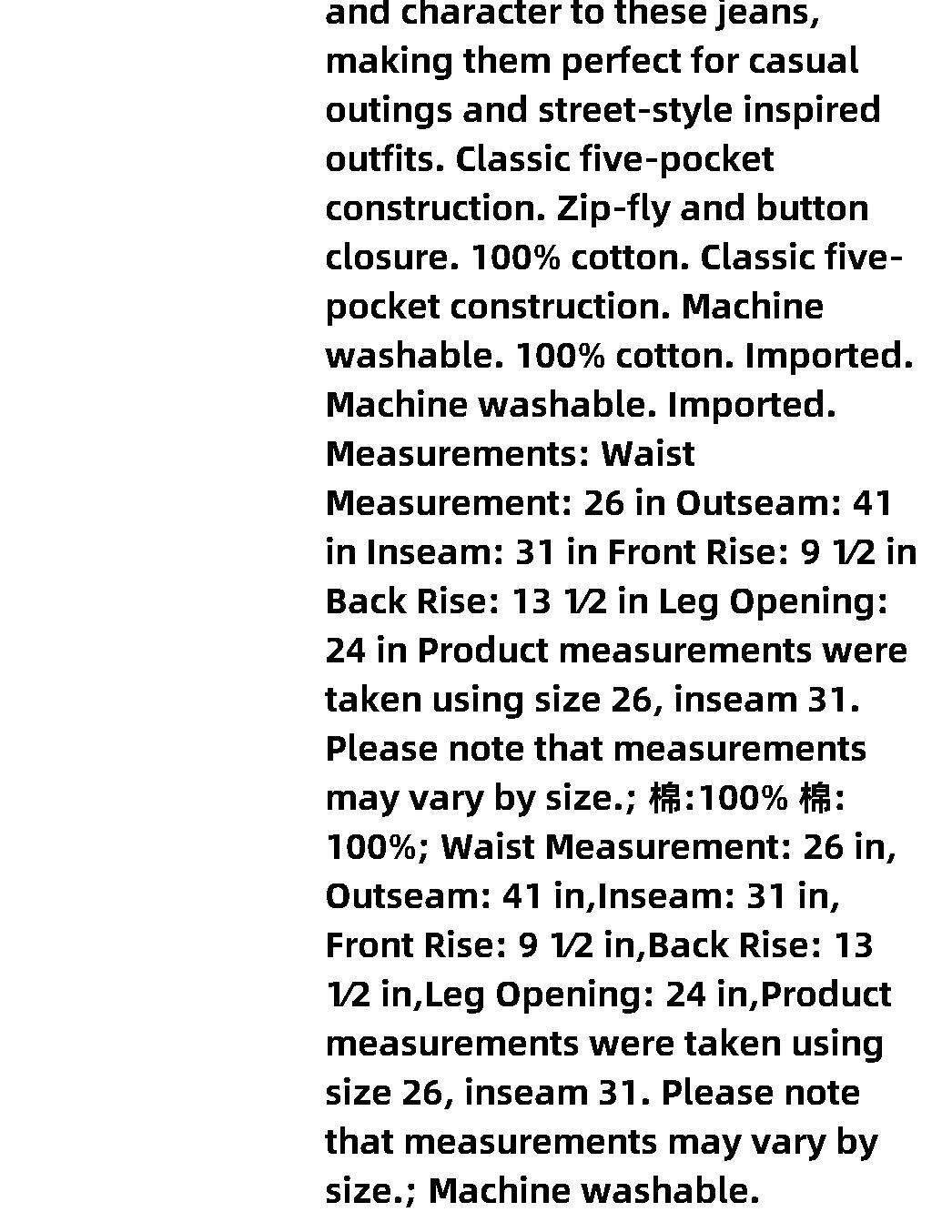 and character to these jeans, making them perfect for casual outings and street-style inspired outfits. Classic five-pocket construction. Zip-fly and button closure. 100% cotton. Classic five-pocket construction. Machine washable. 100% cotton. Imported. Machine washable. Imported. Measurements: Waist Measurement: 26 in Outseam: 41 in Inseam: 31 in Front Rise: 9 1⁄2 in Back Rise: 13 1⁄2 in Leg Opening: 24 in Product measurements were taken using size 26, inseam 31. Please note that measurements may vary by size.; 棉:100% 棉: 100%; Waist Measurement: 26 in, Outseam: 41 in,Inseam: 31 in, Front Rise: 9 1⁄2 in,Back Rise: 13 1⁄2 in,Leg Opening: 24 in,Product measurements were taken using size 26, inseam 31. Please note that measurements may vary by size.; Machine washable.